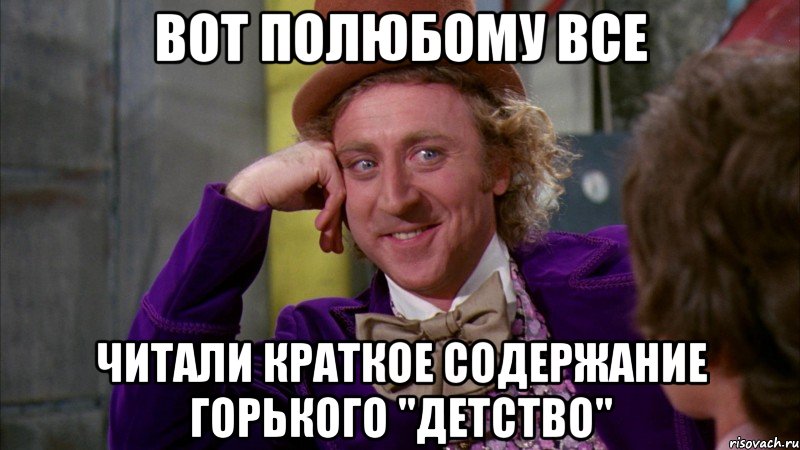 ВОТ ПОЛЮБОМУ ВСЕ

ЧИТАЛИ КРАТКОЕ СОДЕРЖАНИЕ ГОРЬКОГО "ДЕТСТВО"

risovach.ru